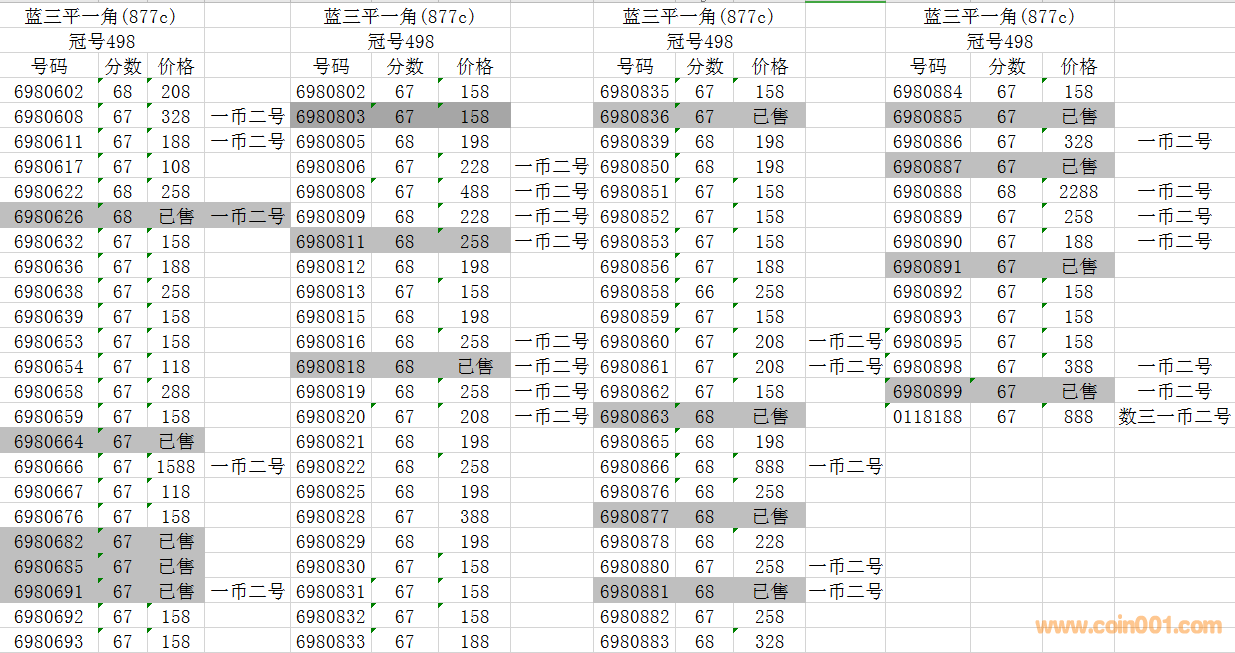 蓝三平一角(877c)
冠号498

| 号码 | 分数 | 价格 | |
|---|---|---|---|
| 6980602 | 68 | 208 | |
| 6980608 | 67 | 328 | 一币二号 |
| 6980611 | 67 | 188 | 一币二号 |
| 6980617 | 67 | 108 | |
| 6980622 | 68 | 258 | |
| 6980626 | 68 | 已售 | 一币二号 |
| 6980632 | 67 | 158 | |
| 6980636 | 67 | 188 | |
| 6980638 | 67 | 258 | |
| 6980639 | 67 | 158 | |
| 6980653 | 67 | 158 | |
| 6980654 | 67 | 118 | |
| 6980658 | 67 | 288 | |
| 6980659 | 67 | 158 | |
| 6980664 | 67 | 已售 | |
| 6980666 | 67 | 1588 | 一币二号 |
| 6980667 | 67 | 118 | |
| 6980676 | 67 | 158 | |
| 6980682 | 67 | 已售 | |
| 6980685 | 67 | 已售 | |
| 6980691 | 67 | 已售 | 一币二号 |
| 6980692 | 67 | 158 | |
| 6980693 | 67 | 158 | |

蓝三平一角(877c)
冠号498

| 号码 | 分数 | 价格 | |
|---|---|---|---|
| 6980802 | 67 | 158 | |
| 6980803 | 67 | 158 | |
| 6980805 | 68 | 198 | |
| 6980806 | 67 | 228 | 一币二号 |
| 6980808 | 67 | 488 | 一币二号 |
| 6980809 | 68 | 228 | 一币二号 |
| 6980811 | 68 | 258 | 一币二号 |
| 6980812 | 68 | 198 | |
| 6980813 | 67 | 158 | |
| 6980815 | 68 | 198 | |
| 6980816 | 68 | 258 | 一币二号 |
| 6980818 | 68 | 已售 | 一币二号 |
| 6980819 | 68 | 258 | 一币二号 |
| 6980820 | 67 | 208 | 一币二号 |
| 6980821 | 68 | 198 | |
| 6980822 | 68 | 258 | |
| 6980825 | 68 | 198 | |
| 6980828 | 67 | 388 | |
| 6980829 | 68 | 198 | |
| 6980830 | 67 | 158 | |
| 6980831 | 67 | 158 | |
| 6980832 | 67 | 158 | |
| 6980833 | 67 | 188 | |

蓝三平一角(877c)
冠号498

| 号码 | 分数 | 价格 | |
|---|---|---|---|
| 6980835 | 67 | 158 | |
| 6980836 | 67 | 已售 | |
| 6980839 | 68 | 198 | |
| 6980850 | 68 | 198 | |
| 6980851 | 67 | 158 | |
| 6980852 | 67 | 158 | |
| 6980853 | 67 | 158 | |
| 6980856 | 67 | 188 | |
| 6980858 | 66 | 258 | |
| 6980859 | 67 | 158 | |
| 6980860 | 67 | 208 | 一币二号 |
| 6980861 | 67 | 208 | 一币二号 |
| 6980862 | 67 | 158 | |
| 6980863 | 68 | 已售 | |
| 6980865 | 68 | 198 | |
| 6980866 | 68 | 888 | 一币二号 |
| 6980876 | 68 | 258 | |
| 6980877 | 68 | 已售 | |
| 6980878 | 68 | 228 | |
| 6980880 | 67 | 258 | 一币二号 |
| 6980881 | 68 | 已售 | 一币二号 |
| 6980882 | 67 | 258 | |
| 6980883 | 68 | 328 | |

蓝三平一角(877c)
冠号498

| 号码 | 分数 | 价格 | |
|---|---|---|---|
| 6980884 | 67 | 158 | |
| 6980885 | 67 | 已售 | |
| 6980886 | 67 | 328 | 一币二号 |
| 6980887 | 67 | 已售 | |
| 6980888 | 68 | 2288 | 一币二号 |
| 6980889 | 67 | 258 | 一币二号 |
| 6980890 | 67 | 188 | 一币二号 |
| 6980891 | 67 | 已售 | |
| 6980892 | 67 | 158 | |
| 6980893 | 67 | 158 | |
| 6980895 | 67 | 158 | |
| 6980898 | 67 | 388 | 一币二号 |
| 6980899 | 67 | 已售 | 一币二号 |
| 0118188 | 67 | 888 | 数三一币二号 |

www.coin001.com